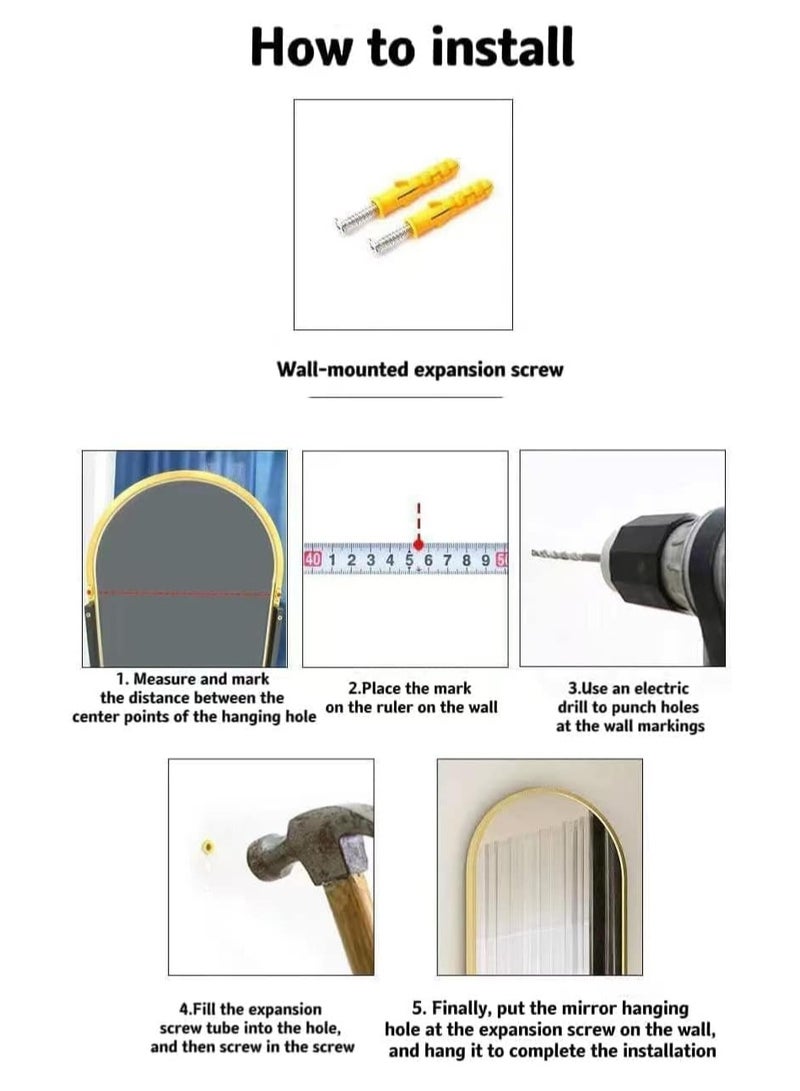 How to install

Wall-mounted expansion screw

40 1 2 3 4 5 6 7 8 9 50

1. Measure and mark the distance between the center points of the hanging hole

2.Place the mark on the ruler on the wall

3.Use an electric drill to punch holes at the wall markings

4.Fill the expansion screw tube into the hole, and then screw in the screw

5. Finally, put the mirror hanging hole at the expansion screw on the wall, and hang it to complete the installation